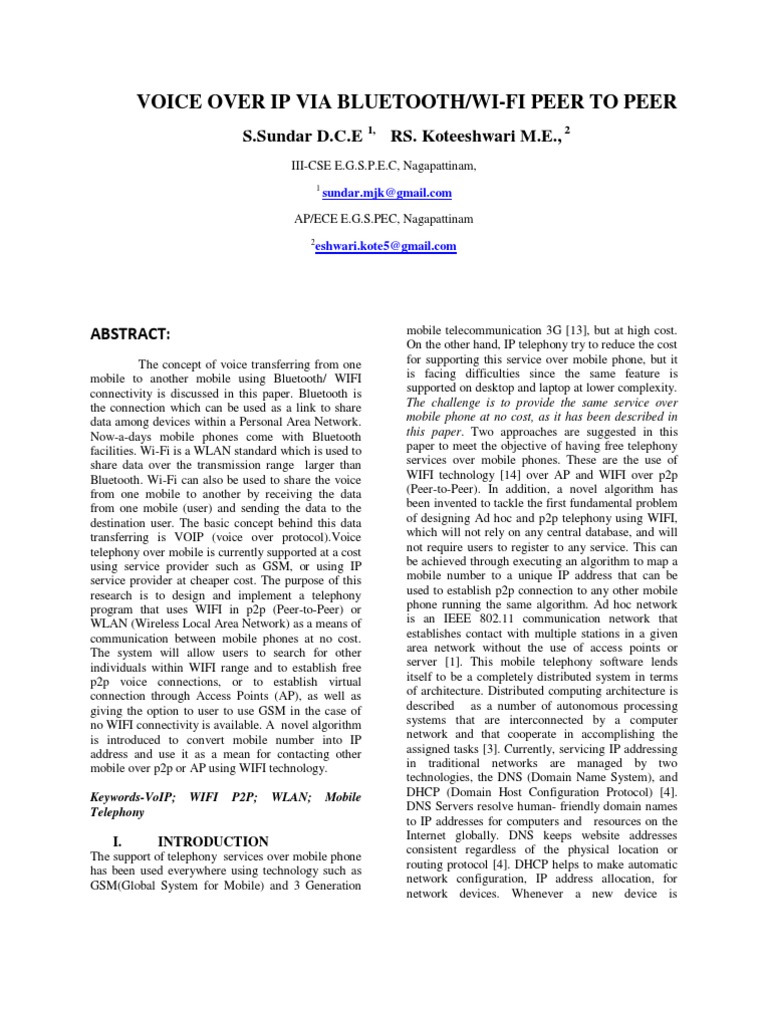 VOICE OVER IP VIA BLUETOOTH/WI-FI PEER TO PEER

S.Sundar D.C.E $^{1,}$ RS. Koteeshwari M.E., $^{2}$

III-CSE E.G.S.P.E.C, Nagapattinam,

$^{1}$ sundar.mjk@gmail.com

AP/ECE E.G.S.PEC, Nagapattinam

$^{2}$eshwari.kote5@gmail.com

ABSTRACT:

The concept of voice transferring from one mobile to another mobile using Bluetooth/ WIFI connectivity is discussed in this paper. Bluetooth is the connection which can be used as a link to share data among devices within a Personal Area Network. Now-a-days mobile phones come with Bluetooth facilities. Wi-Fi is a WLAN standard which is used to share data over the transmission range larger than Bluetooth. Wi-Fi can also be used to share the voice from one mobile to another by receiving the data from one mobile (user) and sending the data to the destination user. The basic concept behind this data transferring is VOIP (voice over protocol).Voice telephony over mobile is currently supported at a cost using service provider such as GSM, or using IP service provider at cheaper cost. The purpose of this research is to design and implement a telephony program that uses WIFI in p2p (Peer-to-Peer) or WLAN (Wireless Local Area Network) as a means of communication between mobile phones at no cost. The system will allow users to search for other individuals within WIFI range and to establish free p2p voice connections, or to establish virtual connection through Access Points (AP), as well as giving the option to user to use GSM in the case of no WIFI connectivity is available. A novel algorithm is introduced to convert mobile number into IP address and use it as a mean for contacting other mobile over p2p or AP using WIFI technology.

Keywords-VoIP; WIFI P2P; WLAN; Mobile Telephony

I. INTRODUCTION

The support of telephony services over mobile phone has been used everywhere using technology such as GSM(Global System for Mobile) and 3 Generation mobile telecommunication 3G [13], but at high cost. On the other hand, IP telephony try to reduce the cost for supporting this service over mobile phone, but it is facing difficulties since the same feature is supported on desktop and laptop at lower complexity. The challenge is to provide the same service over mobile phone at no cost, as it has been described in this paper. Two approaches are suggested in this paper to meet the objective of having free telephony services over mobile phones. These are the use of WIFI technology [14] over AP and WIFI over p2p (Peer-to-Peer). In addition, a novel algorithm has been invented to tackle the first fundamental problem of designing Ad hoc and p2p telephony using WIFI, which will not rely on any central database, and will not require users to register to any service. This can be achieved through executing an algorithm to map a mobile number to a unique IP address that can be used to establish p2p connection to any other mobile phone running the same algorithm. Ad hoc network is an IEEE 802.11 communication network that establishes contact with multiple stations in a given area network without the use of access points or server [1]. This mobile telephony software lends itself to be a completely distributed system in terms of architecture. Distributed computing architecture is described as a number of autonomous processing systems that are interconnected by a computer network and that cooperate in accomplishing the assigned tasks [3]. Currently, servicing IP addressing in traditional networks are managed by two technologies, the DNS (Domain Name System), and DHCP (Domain Host Configuration Protocol) [4]. DNS Servers resolve human- friendly domain names to IP addresses for computers and resources on the Internet globally. DNS keeps website addresses consistent regardless of the physical location or routing protocol [4]. DHCP helps to make automatic network configuration, IP address allocation, for network devices. Whenever a new device is